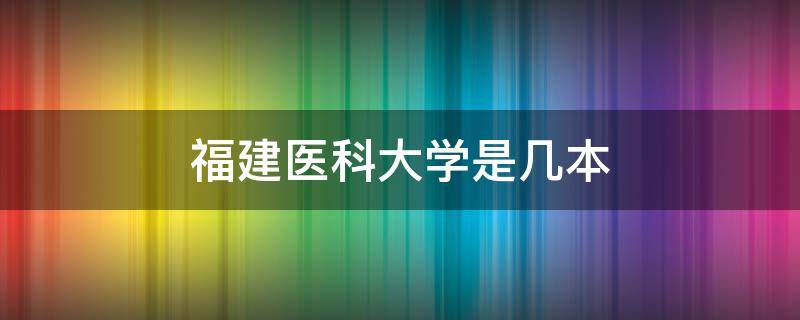 福建医科大学是几本